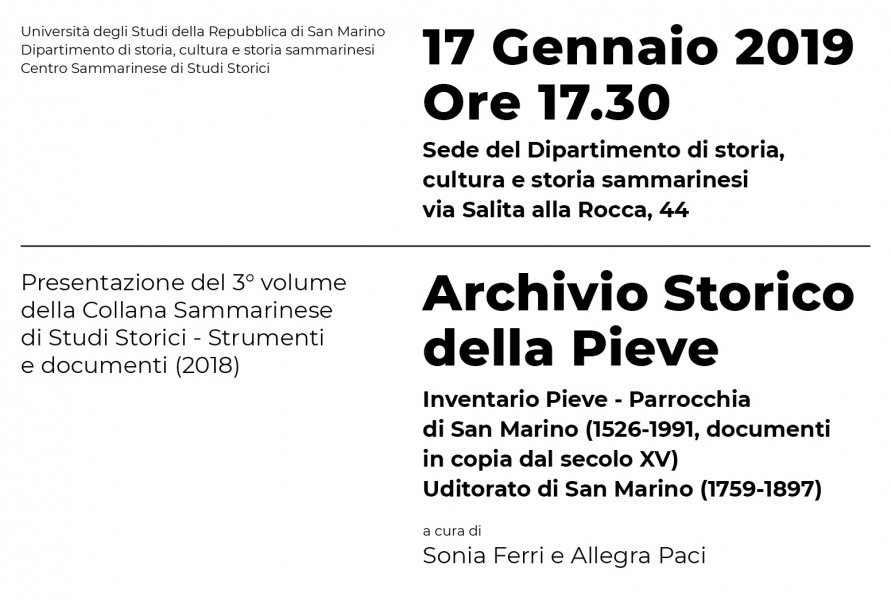 Università degli Studi della Repubblica di San Marino
Dipartimento di storia, cultura e storia sammarinesi
Centro Sammarinese di Studi Storici

17 Gennaio 2019
Ore 17.30

Sede del Dipartimento di storia, cultura e storia sammarinesi
via Salita alla Rocca, 44

Presentazione del 3° volume della Collana Sammarinese di Studi Storici - Strumenti e documenti (2018)

Archivio Storico della Pieve

Inventario Pieve - Parrocchia di San Marino (1526-1991, documenti in copia dal secolo XV)
Uditorato di San Marino (1759-1897)

a cura di
Sonia Ferri e Allegra Paci